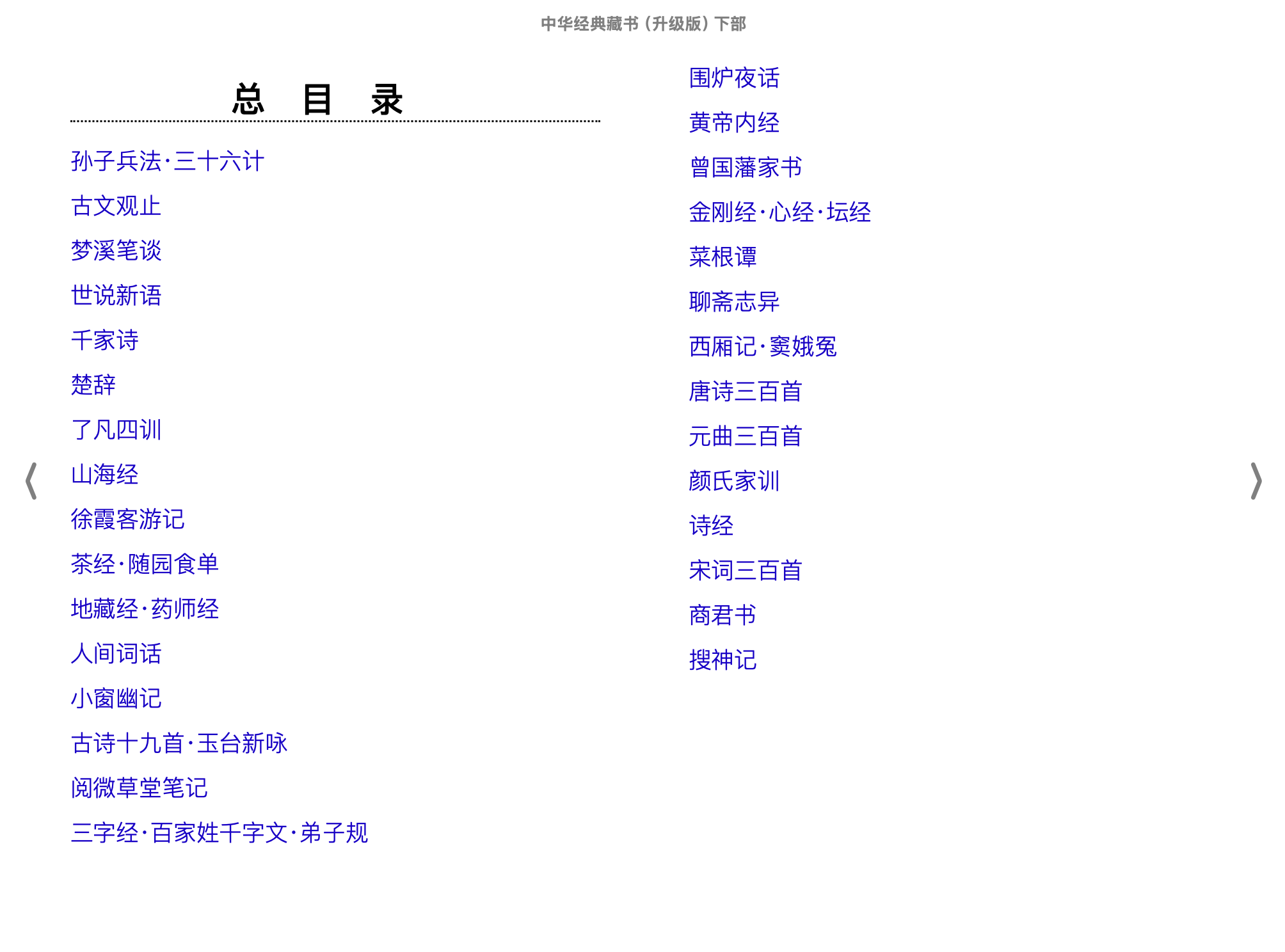 中华经典藏书（升级版）下部

总 目 录

孙子兵法·三十六计

古文观止

梦溪笔谈

世说新语

千家诗

楚辞

了凡四训

山海经

徐霞客游记

茶经·随园食单

地藏经·药师经

人间词话

小窗幽记

古诗十九首·玉台新咏

阅微草堂笔记

三字经·百家姓千字文·弟子规

围炉夜话

黄帝内经

曾国藩家书

金刚经·心经·坛经

菜根谭

聊斋志异

西厢记·窦娥冤

唐诗三百首

元曲三百首

颜氏家训

诗经

宋词三百首

商君书

搜神记

⟨

⟩